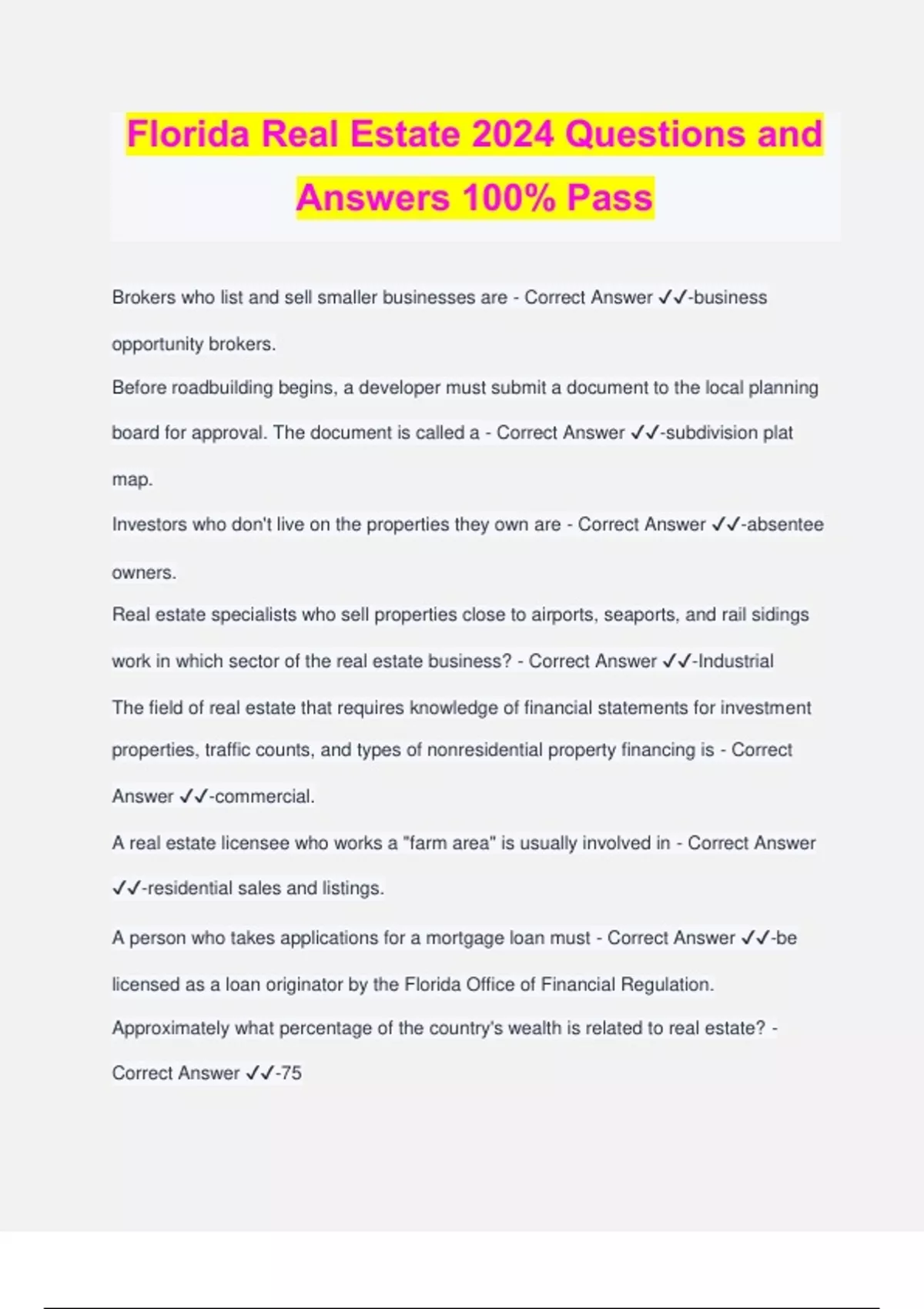 Florida Real Estate 2024 Questions and Answers 100% Pass

Brokers who list and sell smaller businesses are - Correct Answer ✓✓-business opportunity brokers.

Before roadbuilding begins, a developer must submit a document to the local planning board for approval. The document is called a - Correct Answer ✓✓-subdivision plat map.

Investors who don't live on the properties they own are - Correct Answer ✓✓-absentee owners.

Real estate specialists who sell properties close to airports, seaports, and rail sidings work in which sector of the real estate business? - Correct Answer ✓✓-Industrial

The field of real estate that requires knowledge of financial statements for investment properties, traffic counts, and types of nonresidential property financing is - Correct Answer ✓✓-commercial.

A real estate licensee who works a "farm area" is usually involved in - Correct Answer ✓✓-residential sales and listings.

A person who takes applications for a mortgage loan must - Correct Answer ✓✓-be licensed as a loan originator by the Florida Office of Financial Regulation.

Approximately what percentage of the country's wealth is related to real estate? - Correct Answer ✓✓-75